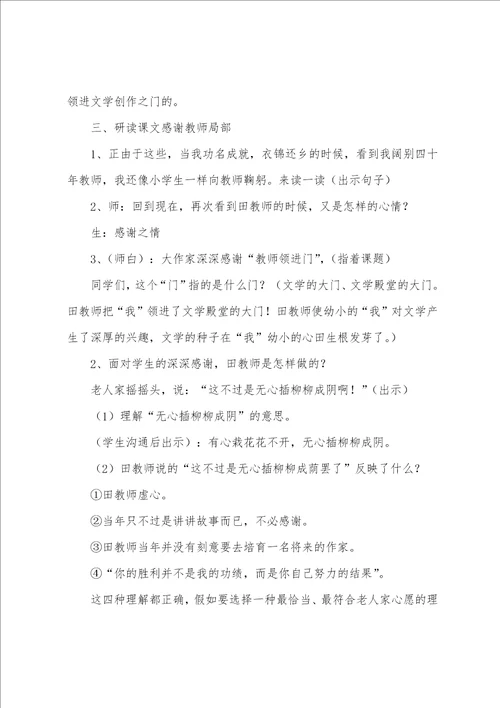 领进文学创作之门的。

三、研读课文感谢教师局部

1、正由于这些，当我功名成就，衣锦还乡的时候，看到我阔别四十年教师，我还像小学生一样向教师鞠躬。来读一读（出示句子）

2、师：回到现在，再次看到田教师的时候，又是怎样的心情？

生：感谢之情

3、（师白）：大作家深深感谢“教师领进门”，（指着课题）

同学们，这个“门”指的是什么门？（文学的大门、文学殿堂的大门。田教师把“我”领进了文学殿堂的大门！田教师使幼小的“我”对文学产生了深厚的兴趣，文学的种子在“我”幼小的心田生根发芽了。）

2、面对学生的深深感谢，田教师是怎样做的？

老人家摇摇头，说：“这不过是无心插柳柳成阴啊！”（出示）

（1）理解“无心插柳柳成阴”的意思。

（学生沟通后出示）：有心栽花花不开，无心插柳柳成阴。

（2）田教师说的“这不过是无心插柳柳成荫罢了”反映了什么？

①田教师虚心。

②当年只不过是讲讲故事而已，不必感谢。

③田教师当年并没有刻意要去培育一名将来的作家。

④“你的胜利并不是我的功绩，而是你自己努力的结果”。

这四种理解都正确，假如要选择一种最恰当、最符合老人家心愿的理